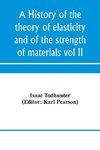 A History of the theory of elasticity and of the strength of materials vol II

Isaac Todhunter
(Editor: Karl Pearson)